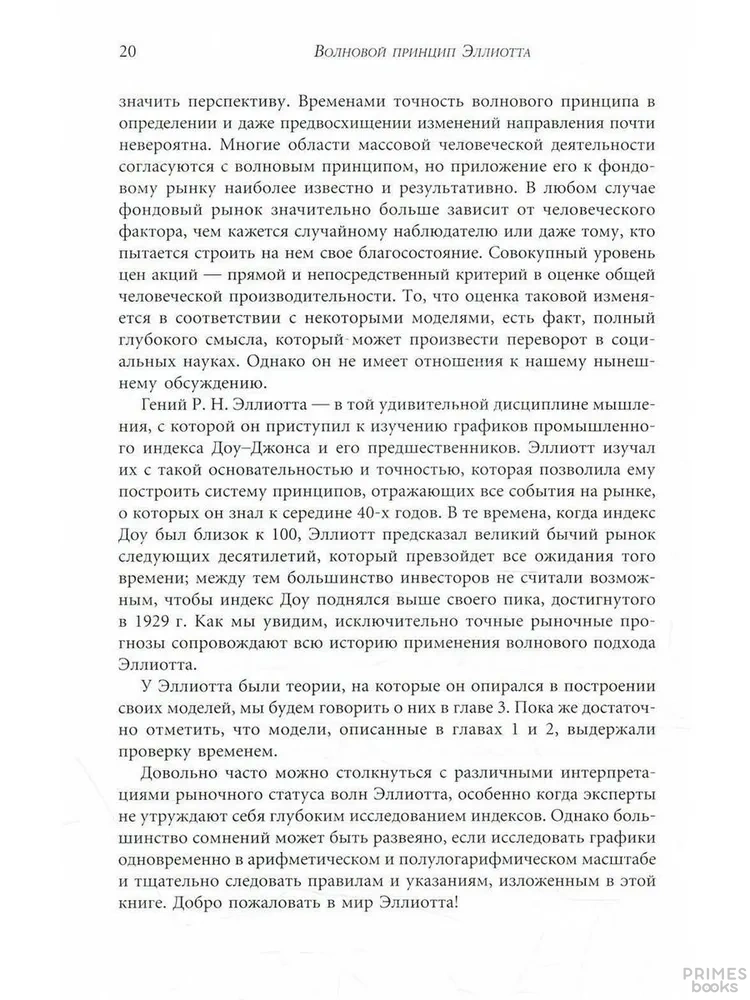 20 Волновой принцип Эллиотта

значить перспективу. Временами точность волнового принципа в определении и даже предвосхищении изменений направления почти невероятна. Многие области массовой человеческой деятельности согласуются с волновым принципом, но приложение его к фондовому рынку наиболее известно и результативно. В любом случае фондовый рынок значительно больше зависит от человеческого фактора, чем кажется случайному наблюдателю или даже тому, кто пытается строить на нем свое благосостояние. Совокупный уровень цен акций — прямой и непосредственный критерий в оценке общей человеческой производительности. То, что оценка таковой изменяется в соответствии с некоторыми моделями, есть факт, полный глубокого смысла, который может произвести переворот в социальных науках. Однако он не имеет отношения к нашему нынешнему обсуждению.

Гений Р. Н. Эллиотта — в той удивительной дисциплине мышления, с которой он приступил к изучению графиков промышленного индекса Доу-Джонса и его предшественников. Эллиотт изучал их с такой основательностью и точностью, которая позволила ему построить систему принципов, отражающих все события на рынке, о которых он знал к середине 40-х годов. В те времена, когда индекс Доу был близок к 100, Эллиотт предсказал великий бычий рынок следующих десятилетий, который превзойдет все ожидания того времени; между тем большинство инвесторов не считали возможным, чтобы индекс Доу поднялся выше своего пика, достигнутого в 1929 г. Как мы увидим, исключительно точные рыночные прогнозы сопровождают всю историю применения волнового подхода Эллиотта.

У Эллиотта были теории, на которые он опирался в построении своих моделей, мы будем говорить о них в главе 3. Пока же достаточно отметить, что модели, описанные в главах 1 и 2, выдержали проверку временем.

Довольно часто можно столкнуться с различными интерпретациями рыночного статуса волн Эллиотта, особенно когда эксперты не утруждают себя глубоким исследованием индексов. Однако большинство сомнений может быть развеяно, если исследовать графики одновременно в арифметическом и полулогарифмическом масштабе и тщательно следовать правилам и указаниям, изложенным в этой книге. Добро пожаловать в мир Эллиотта!

PRIMES books